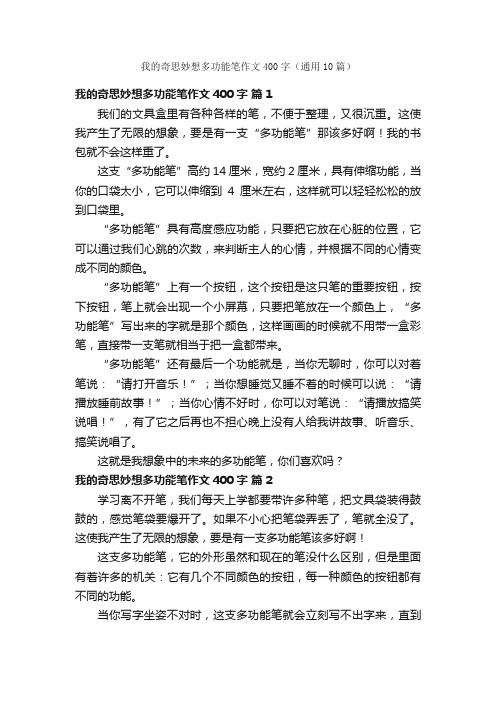 我的奇思妙想多功能笔作文400字（通用10篇）

我的奇思妙想多功能笔作文400字 篇1

我们的文具盒里有各种各样的笔，不便于整理，又很沉重。这使我产生了无限的想象，要是有一支“多功能笔”那该多好啊！我的书包就不会这样重了。

这支“多功能笔”高约14厘米，宽约2厘米，具有伸缩功能，当你的口袋太小，它可以伸缩到 4 厘米左右，这样就可以轻轻松松的放到口袋里。

“多功能笔”具有高度感应功能，只要把它放在心脏的位置，它可以通过我们心跳的次数，来判断主人的心情，并根据不同的心情变成不同的颜色。

“多功能笔”上有一个按钮，这个按钮是这只笔的重要按钮，按下按钮，笔上就会出现一个小屏幕，只要把笔放在一个颜色上，“多功能笔”写出来的字就是那个颜色，这样画画的时候就不用带一盒彩笔，直接带一支笔就相当于把一盒都带来。

“多功能笔”还有最后一个功能就是，当你无聊时，你可以对着笔说：“请打开音乐！”；当你想睡觉又睡不着的时候可以说：“请播放睡前故事！”；当你心情不好时，你可以对笔说：“请播放搞笑说唱！”，有了它之后再也不担心晚上没有人给我讲故事、听音乐、搞笑说唱了。

这就是我想象中的未来的多功能笔，你们喜欢吗？

我的奇思妙想多功能笔作文400字 篇2

学习离不开笔，我们每天上学都要带许多种笔，把文具袋装得鼓鼓的，感觉笔袋要爆开了。如果不小心把笔袋弄丢了，笔就全没了。这使我产生了无限的想象，要是有一支多功能笔该多好啊！

这支多功能笔，它的外形虽然和现在的笔没什么区别，但是里面有着许多的机关：它有几个不同颜色的按钮，每一种颜色的按钮都有不同的功能。

当你写字坐姿不对时，这支多功能笔就会立刻写不出字来，直到